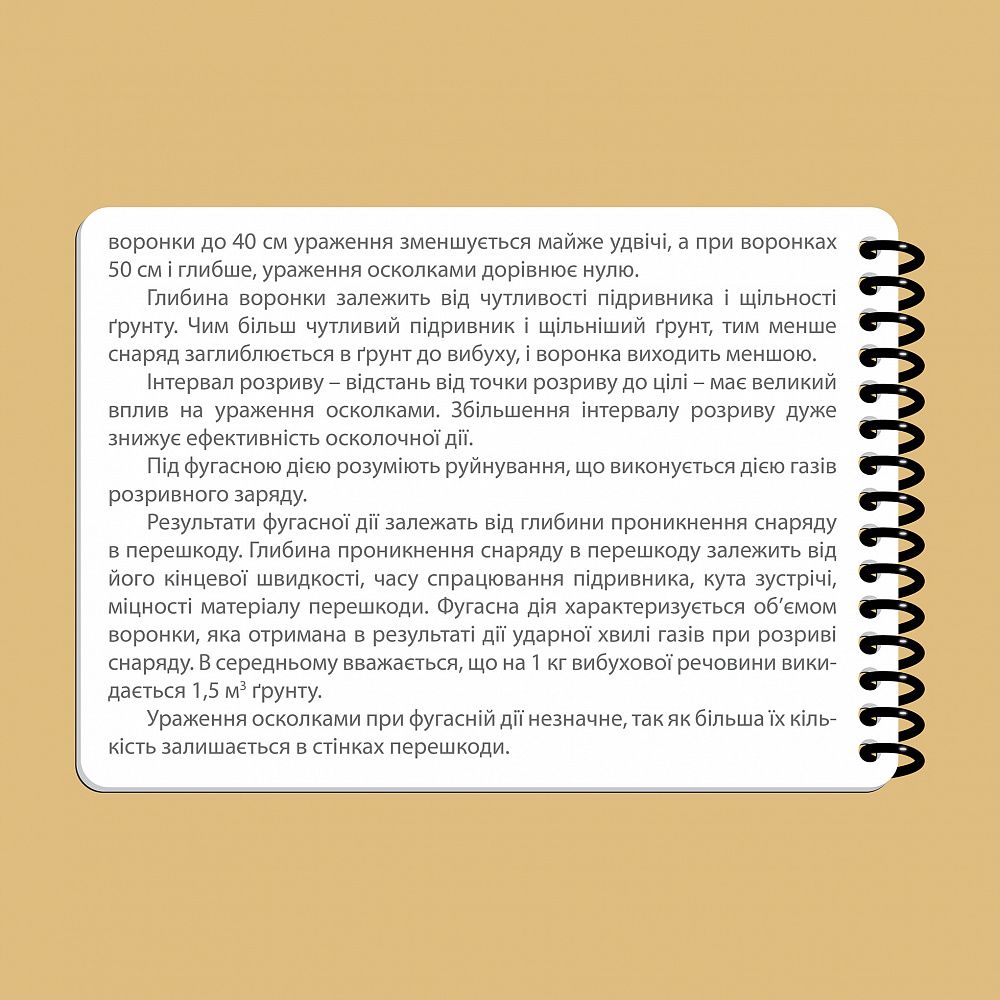 воронки до 40 см ураження зменшується майже удвічі, а при воронках 50 см і глибше, ураження осколками дорівнює нулю.

Глибина воронки залежить від чутливості підривника і щільності ґрунту. Чим більш чутливий підривник і щільніший ґрунт, тим менше снаряд заглиблюється в ґрунт до вибуху, і воронка виходить меншою.

Інтервал розриву – відстань від точки розриву до цілі – має великий вплив на ураження осколками. Збільшення інтервалу розриву дуже знижує ефективність осколочної дії.

Під фугасною дією розуміють руйнування, що виконується дією газів розривного заряду.

Результати фугасної дії залежать від глибини проникнення снаряду в перешкоду. Глибина проникнення снаряду в перешкоду залежить від його кінцевої швидкості, часу спрацювання підривника, кута зустрічі, міцності матеріалу перешкоди. Фугасна дія характеризується об'ємом воронки, яка отримана в результаті дії ударної хвилі газів при розриві снаряду. В середньому вважається, що на 1 кг вибухової речовини викидається 1,5 $м^3$ ґрунту.

Ураження осколками при фугасній дії незначне, так як більша їх кількість залишається в стінках перешкоди.